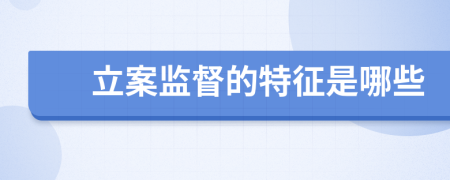 立案监督的特征是哪些